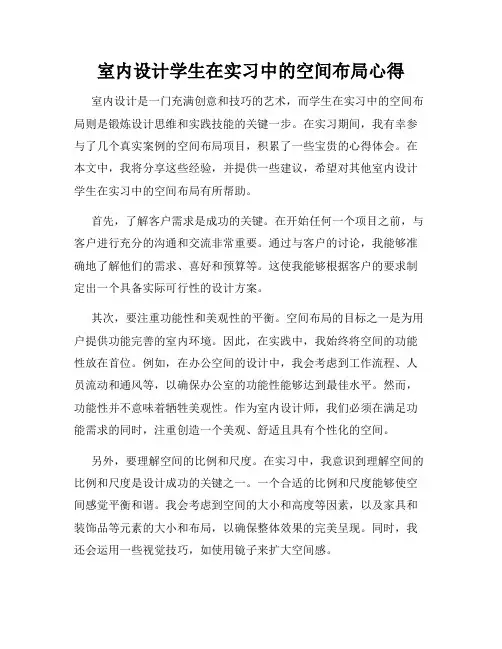 室内设计学生在实习中的空间布局心得

室内设计是一门充满创意和技巧的艺术，而学生在实习中的空间布局则是锻炼设计思维和实践技能的关键一步。在实习期间，我有幸参与了几个真实案例的空间布局项目，积累了一些宝贵的心得体会。在本文中，我将分享这些经验，并提供一些建议，希望对其他室内设计学生在实习中的空间布局有所帮助。

首先，了解客户需求是成功的关键。在开始任何一个项目之前，与客户进行充分的沟通和交流非常重要。通过与客户的讨论，我能够准确地了解他们的需求、喜好和预算等。这使我能够根据客户的要求制定出一个具备实际可行性的设计方案。

其次，要注重功能性和美观性的平衡。空间布局的目标之一是为用户提供功能完善的室内环境。因此，在实践中，我始终将空间的功能性放在首位。例如，在办公空间的设计中，我会考虑到工作流程、人员流动和通风等，以确保办公室的功能性能够达到最佳水平。然而，功能性并不意味着牺牲美观性。作为室内设计师，我们必须在满足功能需求的同时，注重创造一个美观、舒适且具有个性化的空间。

另外，要理解空间的比例和尺度。在实习中，我意识到理解空间的比例和尺度是设计成功的关键之一。一个合适的比例和尺度能够使空间感觉平衡和谐。我会考虑到空间的大小和高度等因素，以及家具和装饰品等元素的大小和布局，以确保整体效果的完美呈现。同时，我还会运用一些视觉技巧，如使用镜子来扩大空间感。